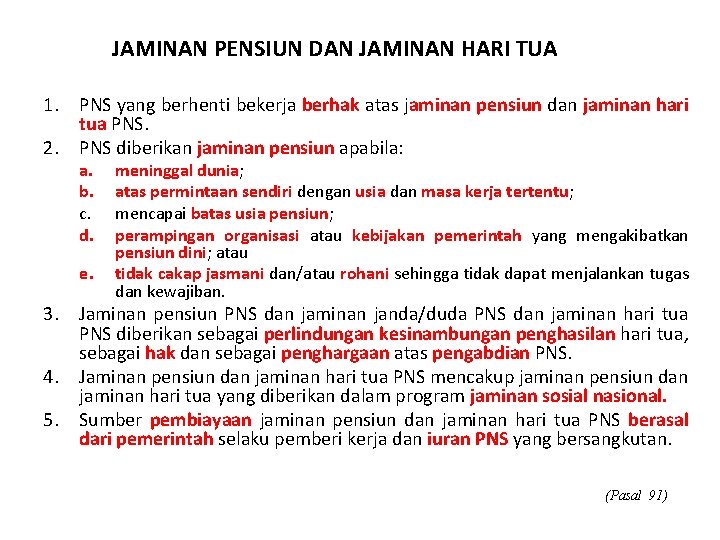 JAMINAN PENSIUN DAN JAMINAN HARI TUA

1. PNS yang berhenti bekerja berhak atas jaminan pensiun dan jaminan hari tua PNS.
2. PNS diberikan jaminan pensiun apabila:
a. meninggal dunia;
b. atas permintaan sendiri dengan usia dan masa kerja tertentu;
c. mencapai batas usia pensiun;
d. perampingan organisasi atau kebijakan pemerintah yang mengakibatkan pensiun dini; atau
e. tidak cakap jasmani dan/atau rohani sehingga tidak dapat menjalankan tugas dan kewajiban.
3. Jaminan pensiun PNS dan jaminan janda/duda PNS dan jaminan hari tua PNS diberikan sebagai perlindungan kesinambungan penghasilan hari tua, sebagai hak dan sebagai penghargaan atas pengabdian PNS.
4. Jaminan pensiun dan jaminan hari tua PNS mencakup jaminan pensiun dan jaminan hari tua yang diberikan dalam program jaminan sosial nasional.
5. Sumber pembiayaan jaminan pensiun dan jaminan hari tua PNS berasal dari pemerintah selaku pemberi kerja dan iuran PNS yang bersangkutan.

(Pasal 91)